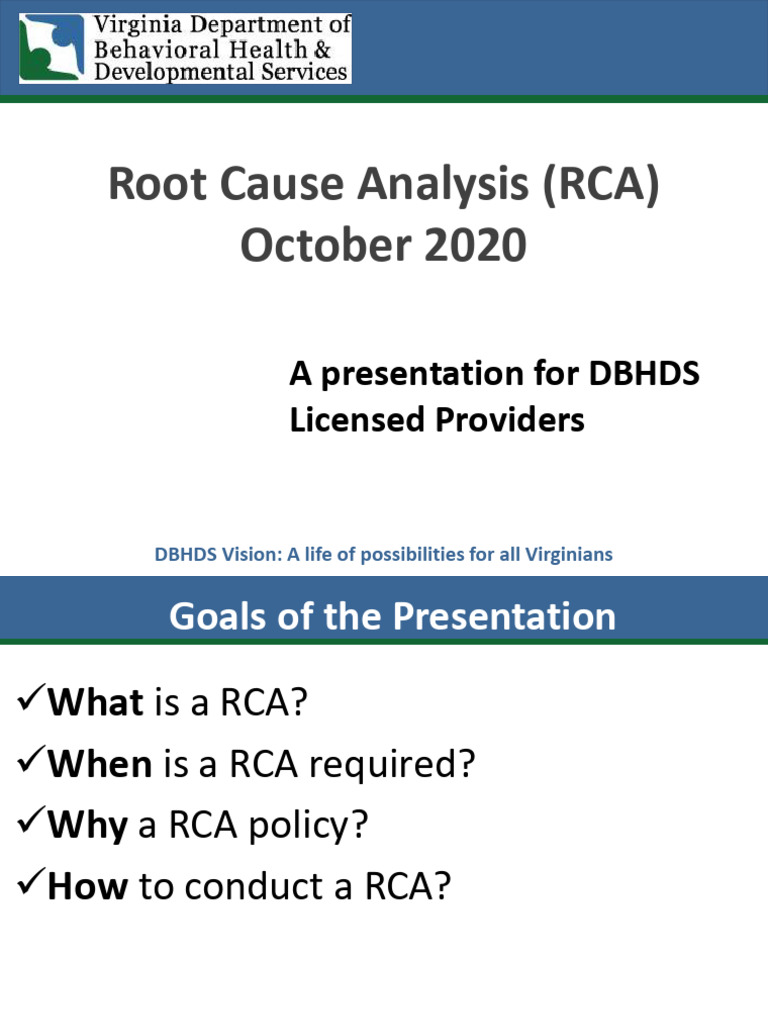 Virginia Department of
Behavioral Health &
Developmental Services

Root Cause Analysis (RCA)
October 2020

A presentation for DBHDS Licensed Providers

DBHDS Vision: A life of possibilities for all Virginians

Goals of the Presentation

✓What is a RCA?
✓When is a RCA required?
✓Why a RCA policy?
✓How to conduct a RCA?